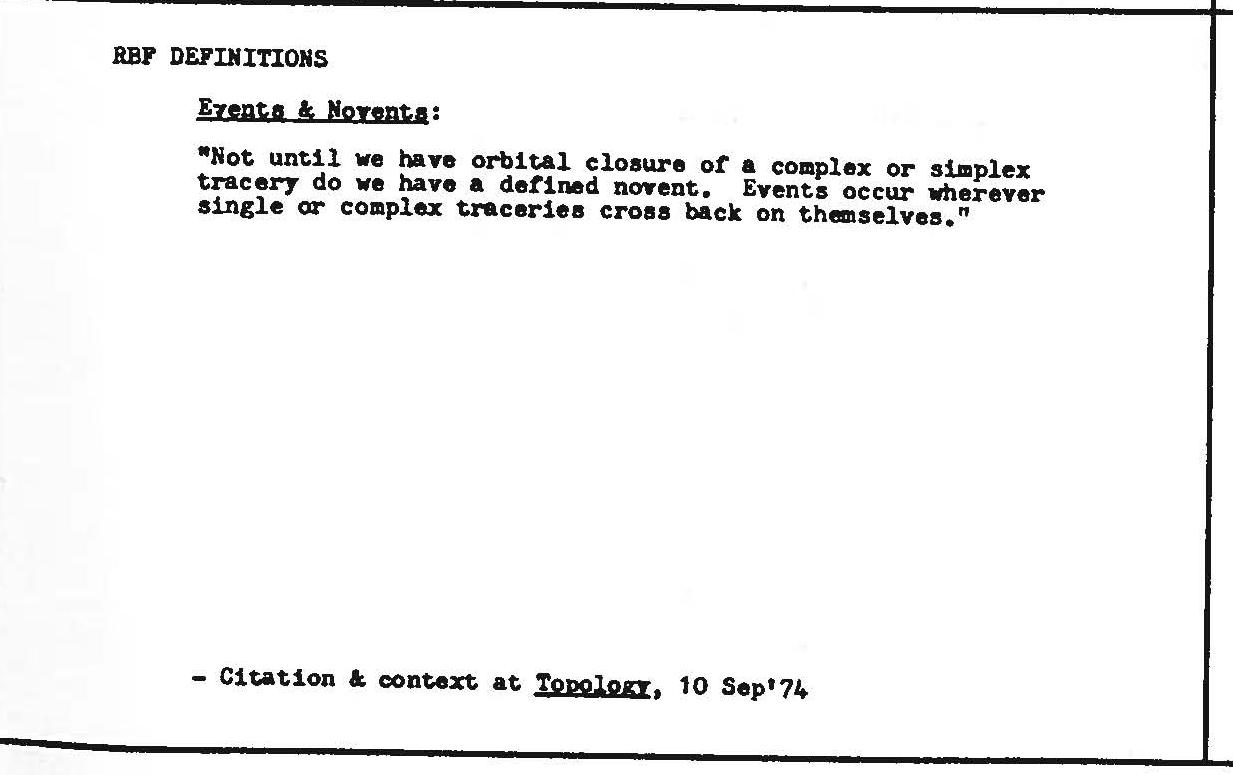 RBF DEFINITIONS

Events & Novents:

"Not until we have orbital closure of a complex or simplex tracery do we have a defined novent. Events occur wherever single or complex traceries cross back on themselves."

- Citation & context at Topology, 10 Sep'74